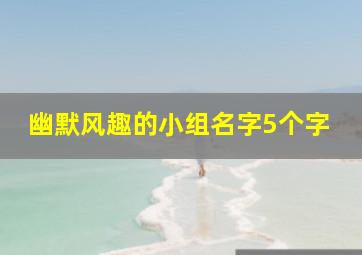 幽默风趣的小组名字5个字